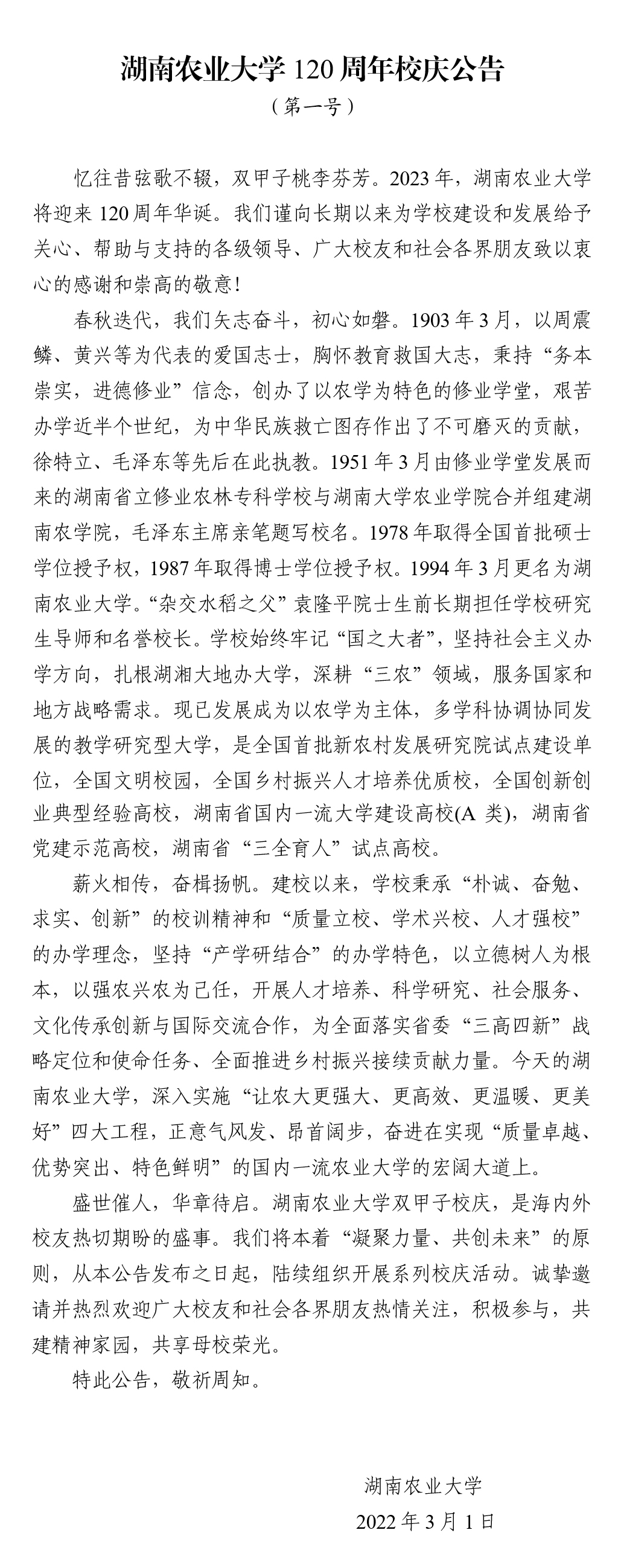 湖南农业大学 120 周年校庆公告

（第一号）

忆往昔弦歌不辍，双甲子桃李芬芳。2023 年，湖南农业大学将迎来 120 周年华诞。我们谨向长期以来为学校建设和发展给予关心、帮助与支持的各级领导、广大校友和社会各界朋友致以衷心的感谢和崇高的敬意！

春秋迭代，我们矢志奋斗，初心如磐。1903 年 3 月，以周震鳞、黄兴等为代表的爱国志士，胸怀教育救国大志，秉持“务本崇实，进德修业”信念，创办了以农学为特色的修业学堂，艰苦办学近半个世纪，为中华民族救亡图存作出了不可磨灭的贡献，徐特立、毛泽东等先后在此执教。1951 年 3 月由修业学堂发展而来的湖南省立修业农林专科学校与湖南大学农业学院合并组建湖南农学院，毛泽东主席亲笔题写校名。1978 年取得全国首批硕士学位授予权，1987 年取得博士学位授予权。1994 年 3 月更名为湖南农业大学。“杂交水稻之父”袁隆平院士生前长期担任学校研究生导师和名誉校长。学校始终牢记“国之大者”，坚持社会主义办学方向，扎根湖湘大地办大学，深耕“三农”领域，服务国家和地方战略需求。现已发展成为以农学为主体，多学科协调协同发展的教学研究型大学，是全国首批新农村发展研究院试点建设单位，全国文明校园，全国乡村振兴人才培养优质校，全国创新创业典型经验高校，湖南省国内一流大学建设高校(A 类)，湖南省党建示范高校，湖南省“三全育人”试点高校。

薪火相传，奋楫扬帆。建校以来，学校秉承“朴诚、奋勉、求实、创新”的校训精神和“质量立校、学术兴校、人才强校”的办学理念，坚持“产学研结合”的办学特色，以立德树人为根本，以强农兴农为己任，开展人才培养、科学研究、社会服务、文化传承创新与国际交流合作，为全面落实省委“三高四新”战略定位和使命任务、全面推进乡村振兴接续贡献力量。今天的湖南农业大学，深入实施“让农大更强大、更高效、更温暖、更美好”四大工程，正意气风发、昂首阔步，奋进在实现“质量卓越、优势突出、特色鲜明”的国内一流农业大学的宏阔大道上。

盛世催人，华章待启。湖南农业大学双甲子校庆，是海内外校友热切期盼的盛事。我们将本着“凝聚力量、共创未来”的原则，从本公告发布之日起，陆续组织开展系列校庆活动。诚挚邀请并热烈欢迎广大校友和社会各界朋友热情关注，积极参与，共建精神家园，共享母校荣光。

特此公告，敬祈周知。

湖南农业大学

2022 年 3 月 1 日